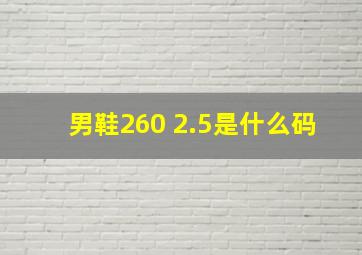 男鞋260 2.5是什么码